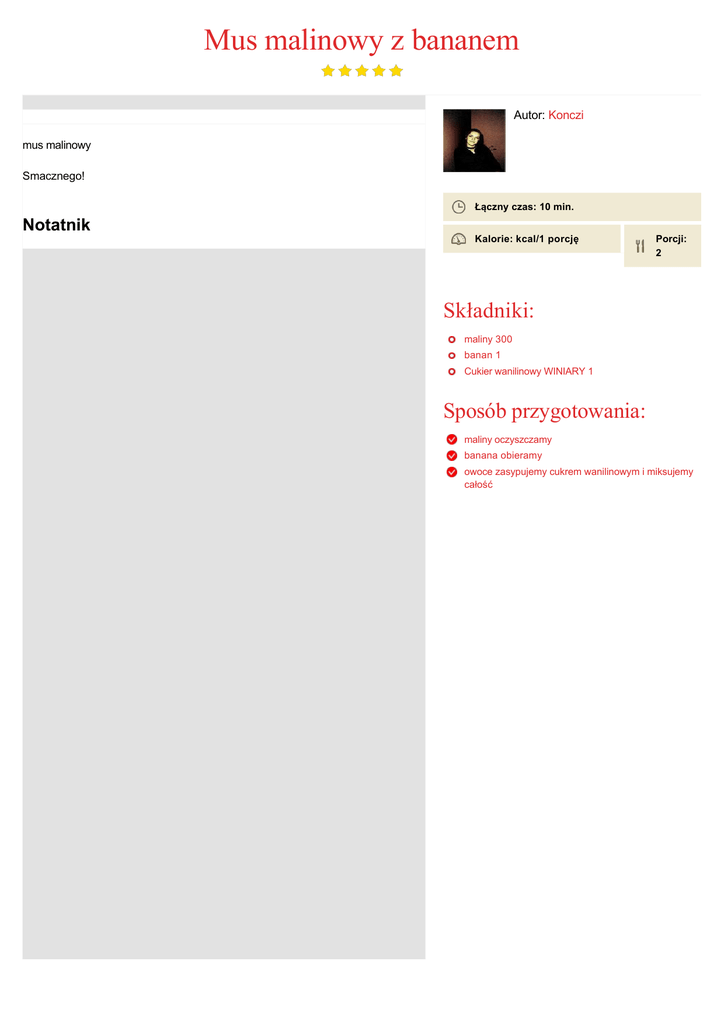 Mus malinowy z bananem

mus malinowy

Smacznego!

Notatnik

Autor: Konczi

Łączny czas: 10 min.

Kalorie: kcal/1 porcję

Porcji: 2

Składniki:

maliny 300
banan 1
Cukier wanilinowy WINIARY 1

Sposób przygotowania:

maliny oczyszczamy
banana obieramy
owoce zasypujemy cukrem wanilinowym i miksujemy całość